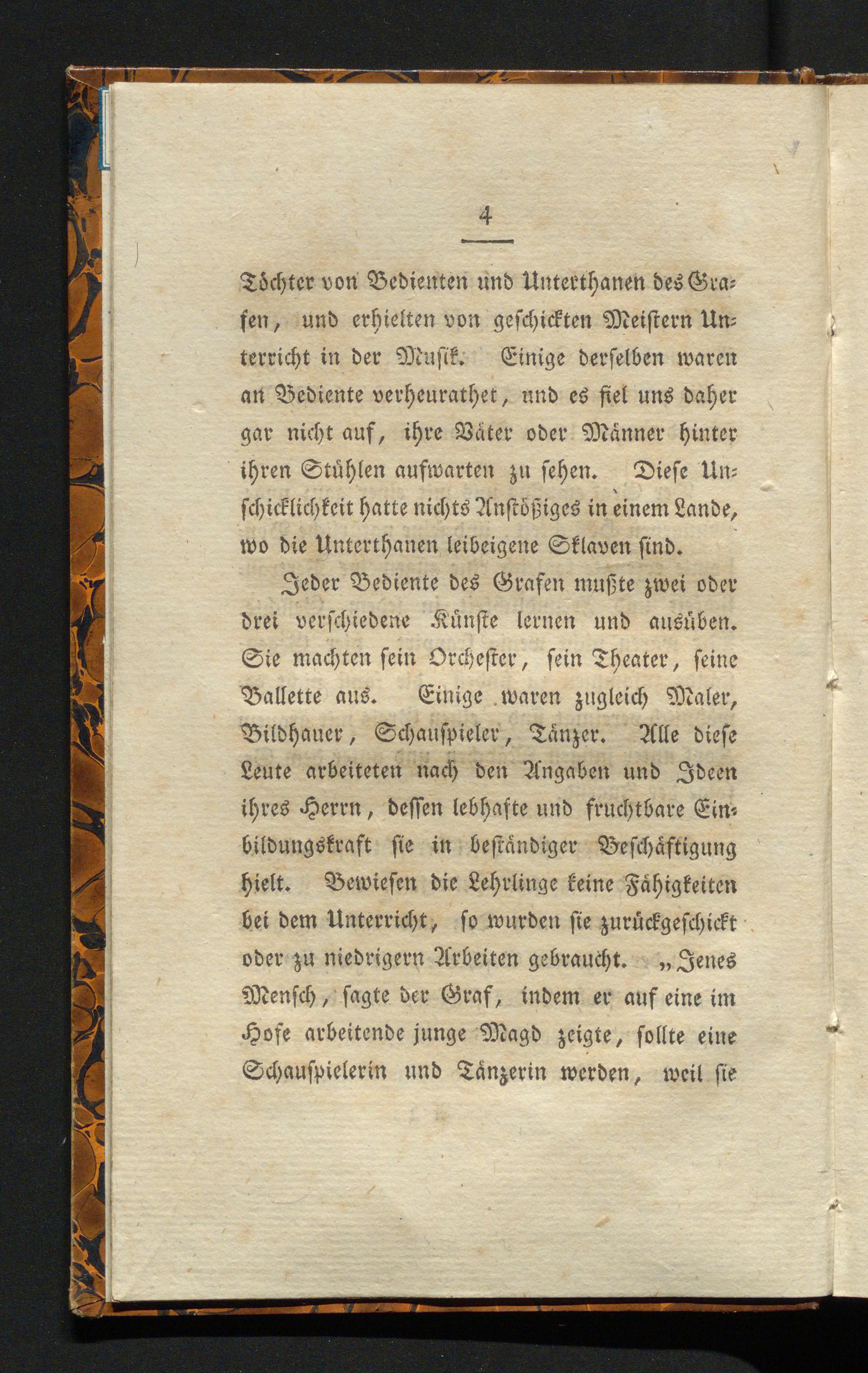 4

Töchter von Bedienten und Unterthanen des Grafen, und erhielten von geschickten Meistern Unterricht in der Musik. Einige derselben waren an Bediente verheurathet, nnd es fiel uns daher gar nicht auf, ihre Väter oder Männer hinter ihren Stühlen aufwarten zu sehen. Diese Unschicklichkeit hatte nichts Anstößiges in einem Lande, wo die Unterthanen leibeigene Sklaven sind.

Jeder Bediente des Grafen mußte zwei oder drei verschiedene Künste lernen und ausüben. Sie machten sein Orchester, sein Theater, seine Ballette aus. Einige waren zugleich Maler, Bildhauer, Schauspieler, Tänzer. Alle diese Leute arbeiteten nach den Angaben und Ideen ihres Herrn, dessen lebhafte und fruchtbare Einbildungskraft sie in beständiger Beschäftigung hielt. Bewiesen die Lehrlinge keine Fähigkeiten bei dem Unterricht, so wurden sie zurückgeschickt oder zu niedrigern Arbeiten gebraucht. „Jenes Mensch, sagte der Graf, indem er auf eine im Hofe arbeitende junge Magd zeigte, sollte eine Schauspielerin und Tänzerin werden, weil sie